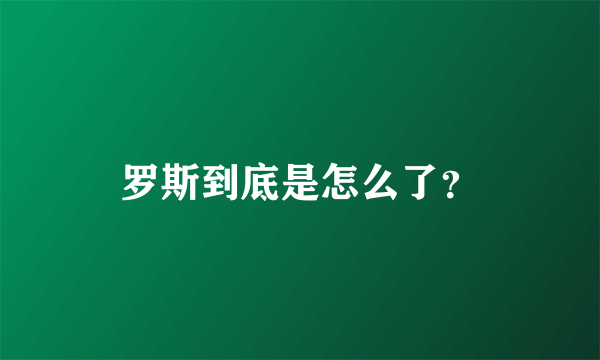 罗斯到底是怎么了?